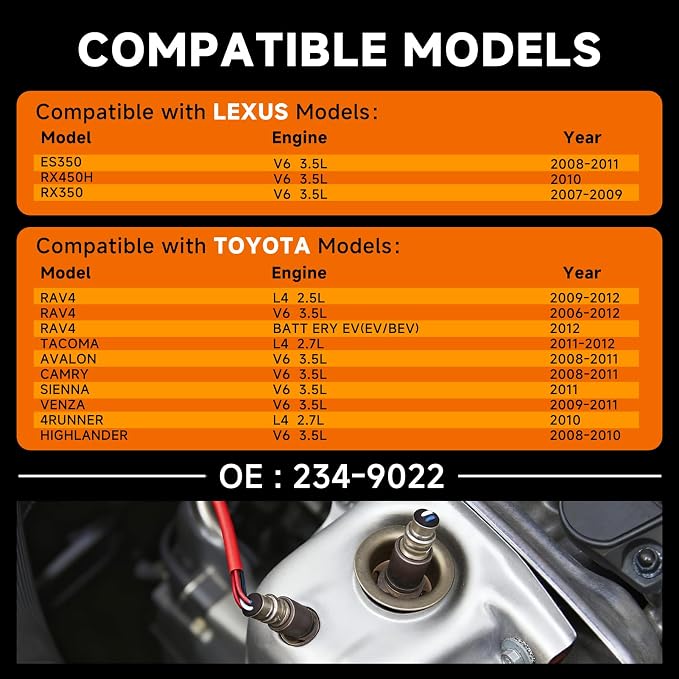 COMPATIBLE MODELS

Compatible with LEXUS Models:

| Model | Engine | Year |
|---|---|---|
| ES350 | V6 3.5L | 2008-2011 |
| RX450H | V6 3.5L | 2010 |
| RX350 | V6 3.5L | 2007-2009 |

Compatible with TOYOTA Models:

| Model | Engine | Year |
|---|---|---|
| RAV4 | L4 2.5L | 2009-2012 |
| RAV4 | V6 3.5L | 2006-2012 |
| RAV4 | BATT ERY EV(EV/BEV) | 2012 |
| TACOMA | L4 2.7L | 2011-2012 |
| AVALON | V6 3.5L | 2008-2011 |
| CAMRY | V6 3.5L | 2008-2011 |
| SIENNA | V6 3.5L | 2011 |
| VENZA | V6 3.5L | 2009-2011 |
| 4RUNNER | L4 2.7L | 2010 |
| HIGHLANDER | V6 3.5L | 2008-2010 |

OE : 234-9022